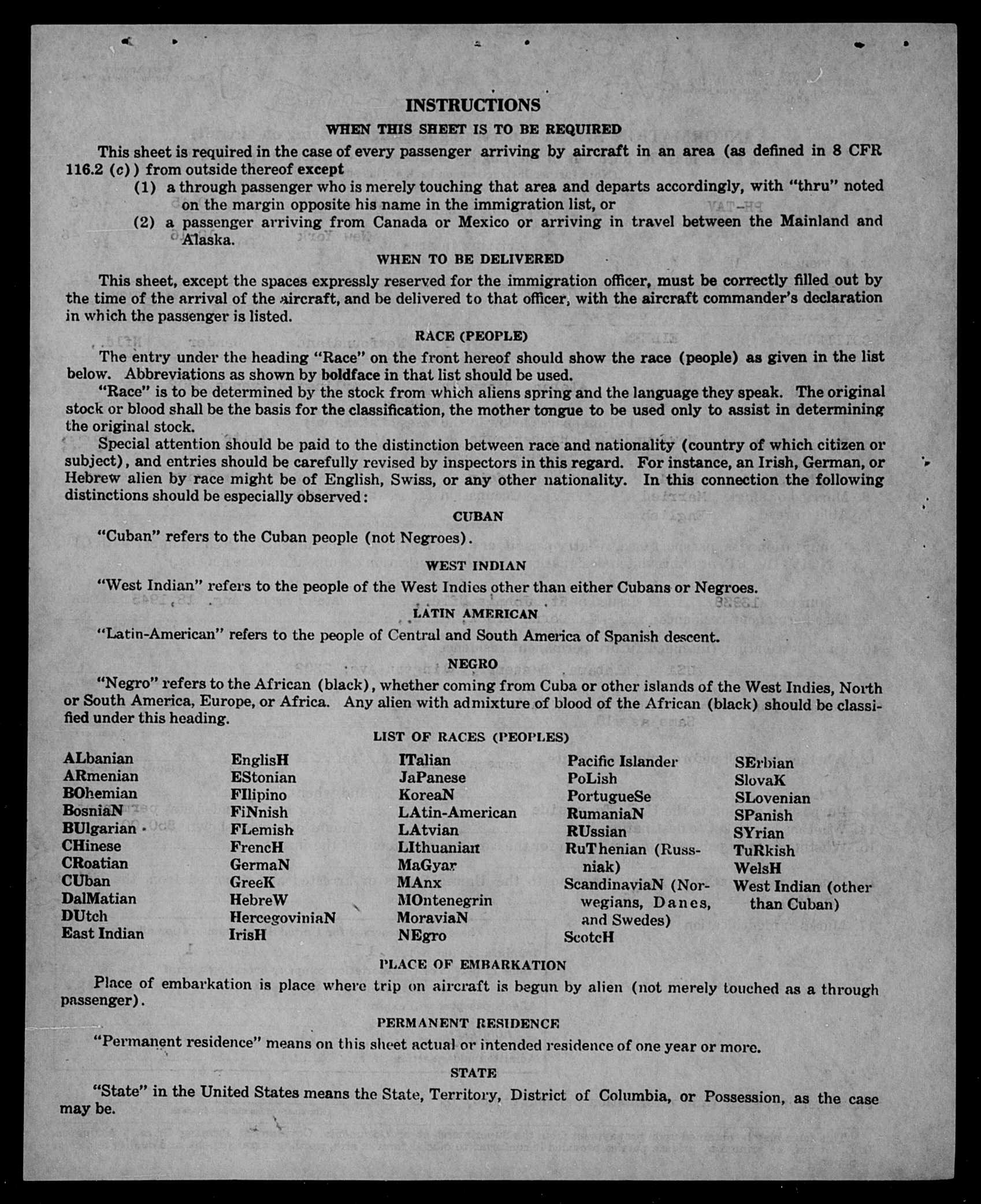 INSTRUCTIONS

WHEN THIS SHEET IS TO BE REQUIRED

This sheet is required in the case of every passenger arriving by aircraft in an area (as defined in 8 CFR 116.2 (c)) from outside thereof except

(1) a through passenger who is merely touching that area and departs accordingly, with "thru" noted on the margin opposite his name in the immigration list, or

(2) a passenger arriving from Canada or Mexico or arriving in travel between the Mainland and Alaska.

WHEN TO BE DELIVERED

This sheet, except the spaces expressly reserved for the immigration officer, must be correctly filled out by the time of the arrival of the aircraft, and be delivered to that officer, with the aircraft commander's declaration in which the passenger is listed.

RACE (PEOPLE)

The entry under the heading "Race" on the front hereof should show the race (people) as given in the list below. Abbreviations as shown by boldface in that list should be used.

"Race" is to be determined by the stock from which aliens spring and the language they speak. The original stock or blood shall be the basis for the classification, the mother tongue to be used only to assist in determining the original stock.

Special attention should be paid to the distinction between race and nationality (country of which citizen or subject), and entries should be carefully revised by inspectors in this regard. For instance, an Irish, German, or Hebrew alien by race might be of English, Swiss, or any other nationality. In this connection the following distinctions should be especially observed:

CUBAN

"Cuban" refers to the Cuban people (not Negroes).

WEST INDIAN

"West Indian" refers to the people of the West Indies other than either Cubans or Negroes.

LATIN AMERICAN

"Latin-American" refers to the people of Central and South America of Spanish descent.

NEGRO

"Negro" refers to the African (black), whether coming from Cuba or other islands of the West Indies, North or South America, Europe, or Africa. Any alien with admixture of blood of the African (black) should be classified under this heading.

LIST OF RACES (PEOPLES)

ALbanian
ARmenian
BOhemian
BosniaN
BUlgarian
CHinese
CRoatian
CUban
DalMatian
DUtch
East Indian

EnglisH
EStonian
FIlipino
FiNnish
FLemish
FrencH
GermaN
GreeK
HebreW
HercegoviniaN
IrisH

ITalian
JaPanese
KoreaN
LAtin-American
LAtvian
LIthuanian
MaGyar
MAnx
MOntenegrin
MoraviaN
NEgro

Pacific Islander
PoLish
PortugueSe
RumaniaN
RUssian
RuThenian (Russniak)
ScandinaviaN (Norwegians, Danes, and Swedes)
ScotcH

SErbian
SlovaK
SLovenian
SPanish
SYrian
TuRkish
WelsH
West Indian (other than Cuban)

PLACE OF EMBARKATION

Place of embarkation is place where trip on aircraft is begun by alien (not merely touched as a through passenger).

PERMANENT RESIDENCE

"Permanent residence" means on this sheet actual or intended residence of one year or more.

STATE

"State" in the United States means the State, Territory, District of Columbia, or Possession, as the case may be.